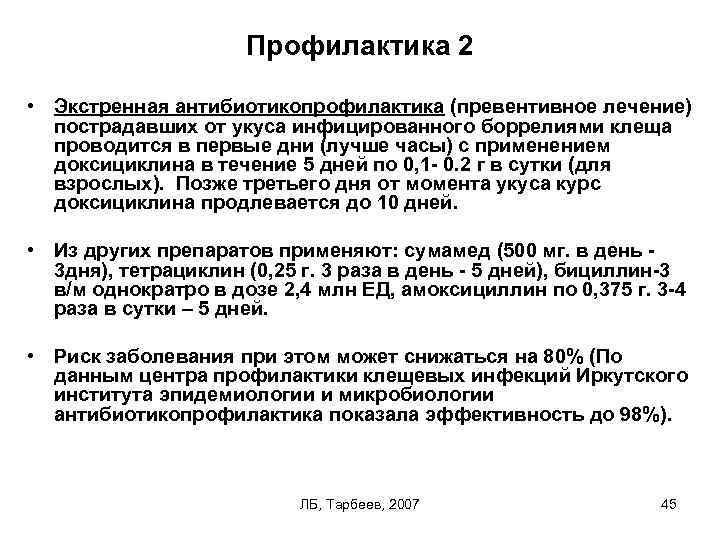 Профилактика 2

• Экстренная антибиотикопрофилактика (превентивное лечение) пострадавших от укуса инфицированного боррелиями клеща проводится в первые дни (лучше часы) с применением доксициклина в течение 5 дней по 0,1- 0.2 г в сутки (для взрослых). Позже третьего дня от момента укуса курс доксициклина продлевается до 10 дней.

• Из других препаратов применяют: сумамед (500 мг. в день - 3дня), тетрациклин (0,25 г. 3 раза в день - 5 дней), бициллин-3 в/м однократро в дозе 2,4 млн ЕД, амоксициллин по 0,375 г. 3-4 раза в сутки – 5 дней.

• Риск заболевания при этом может снижаться на 80% (По данным центра профилактики клещевых инфекций Иркутского института эпидемиологии и микробиологии антибиотикопрофилактика показала эффективность до 98%).

ЛБ, Тарбеев, 2007

45